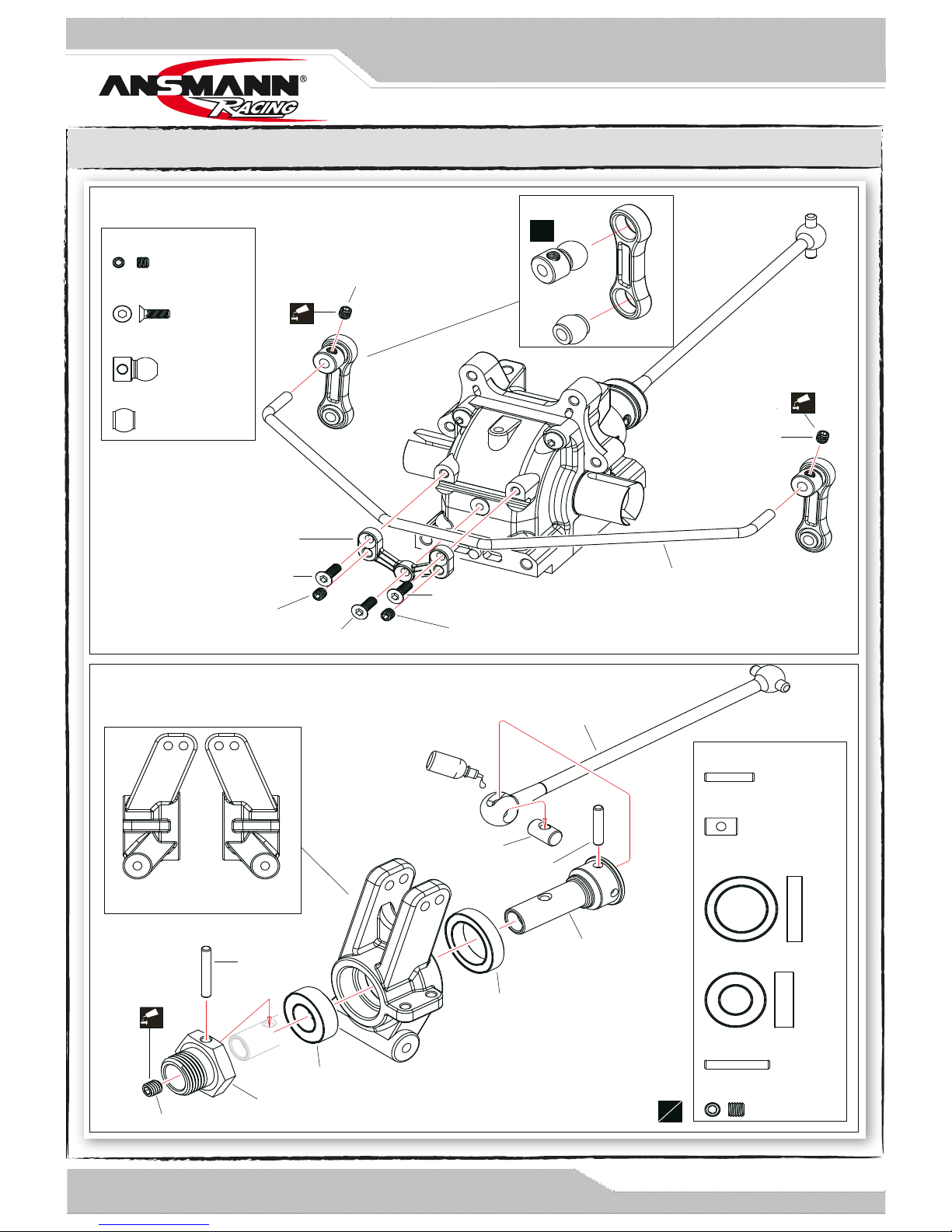 ANSMANN®
RACING